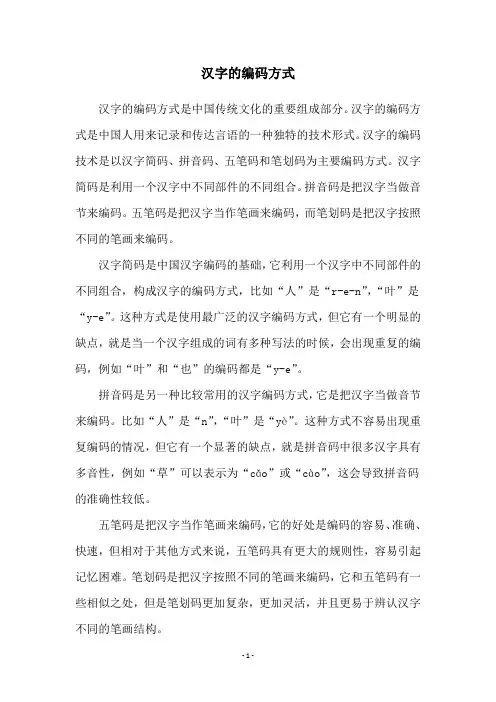 汉字的编码方式

汉字的编码方式是中国传统文化的重要组成部分。汉字的编码方式是中国人用来记录和传达言语的一种独特的技术形式。汉字的编码技术是以汉字简码、拼音码、五笔码和笔划码为主要编码方式。汉字简码是利用一个汉字中不同部件的不同组合。拼音码是把汉字当做音节来编码。五笔码是把汉字当作笔画来编码，而笔划码是把汉字按照不同的笔画来编码。

汉字简码是中国汉字编码的基础，它利用一个汉字中不同部件的不同组合，构成汉字的编码方式，比如“人”是“r-e-n”，“叶”是“y-e”。这种方式是使用最广泛的汉字编码方式，但它有一个明显的缺点，就是当一个汉字组成的词有多种写法的时候，会出现重复的编码，例如“叶”和“也”的编码都是“y-e”。

拼音码是另一种比较常用的汉字编码方式，它是把汉字当做音节来编码。比如“人”是“n”，“叶”是“yè”。这种方式不容易出现重复编码的情况，但它有一个显著的缺点，就是拼音码中很多汉字具有多音性，例如“草”可以表示为“cǎo”或“cùo”，这会导致拼音码的准确性较低。

五笔码是把汉字当作笔画来编码，它的好处是编码的容易、准确、快速，但相对于其他方式来说，五笔码具有更大的规则性，容易引起记忆困难。笔划码是把汉字按照不同的笔画来编码，它和五笔码有一些相似之处，但是笔划码更加复杂，更加灵活，并且更易于辨认汉字不同的笔画结构。

- 1 -